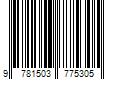 9 781503 775305